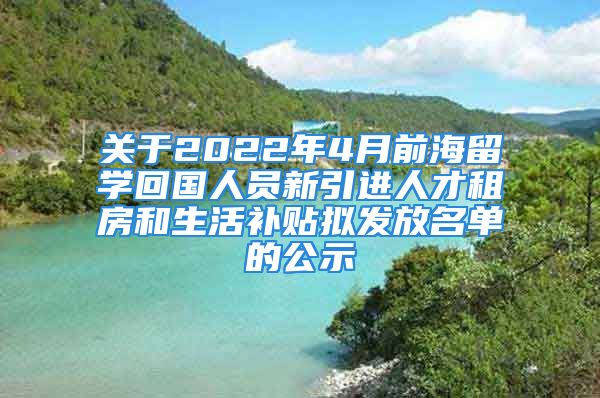 关于2022年4月前海留学回国人员新引进人才租房和生活补贴拟发放名单的公示